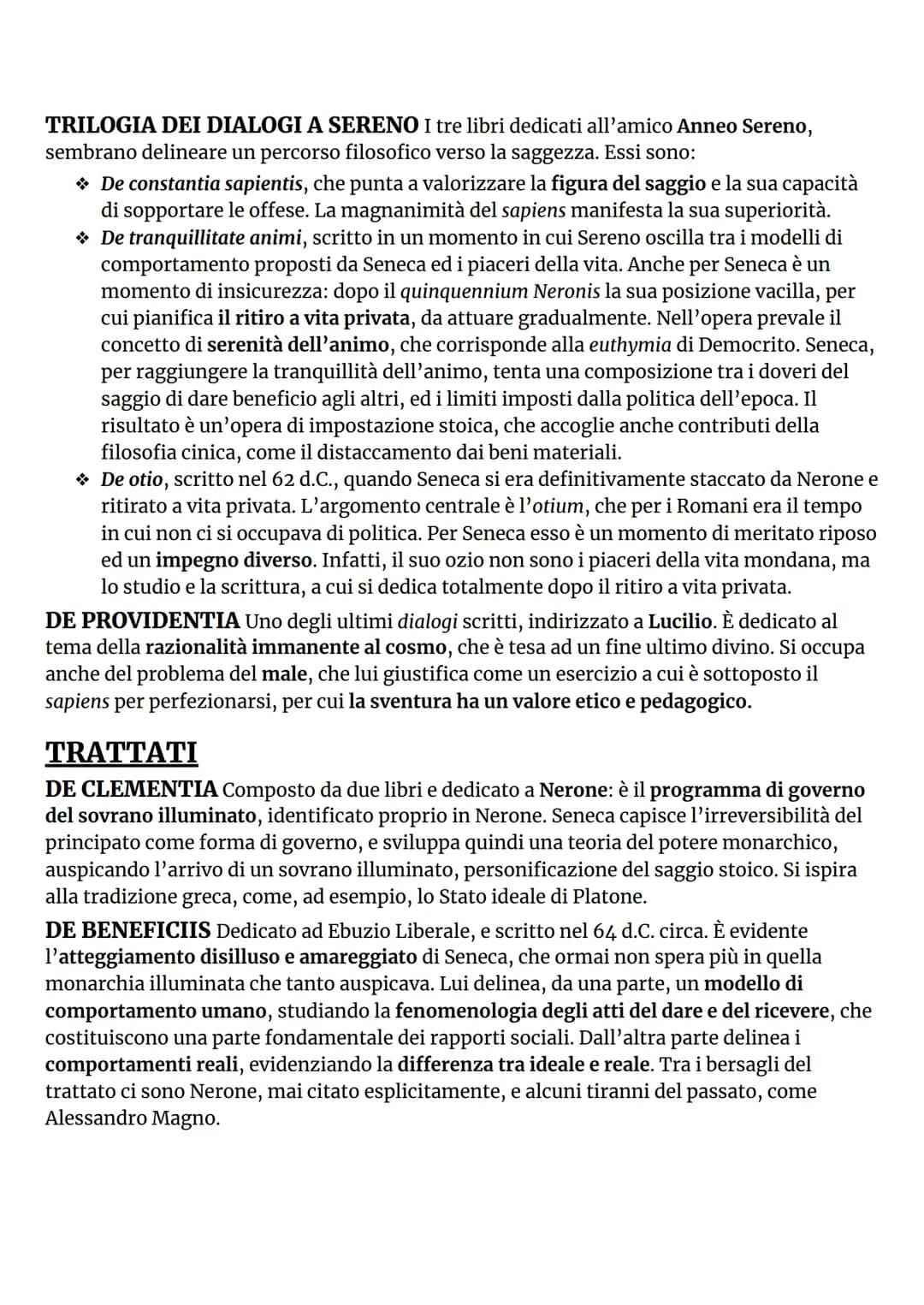 TRILOGIA DEI DIALOGI A SERENO I tre libri dedicati all'amico Anneo Sereno, sembrano delineare un percorso filosofico verso la saggezza. Essi sono:

❖ De constantia sapientis, che punta a valorizzare la figura del saggio e la sua capacità di sopportare le offese. La magnanimità del sapiens manifesta la sua superiorità.
❖ De tranquillitate animi, scritto in un momento in cui Sereno oscilla tra i modelli di comportamento proposti da Seneca ed i piaceri della vita. Anche per Seneca è un momento di insicurezza: dopo il quinquennium Neronis la sua posizione vacilla, per cui pianifica il ritiro a vita privata, da attuare gradualmente. Nell'opera prevale il concetto di serenità dell'animo, che corrisponde alla euthymia di Democrito. Seneca, per raggiungere la tranquillità dell'animo, tenta una composizione tra i doveri del saggio di dare beneficio agli altri, ed i limiti imposti dalla politica dell'epoca. Il risultato è un'opera di impostazione stoica, che accoglie anche contributi della filosofia cinica, come il distaccamento dai beni materiali.
❖ De otio, scritto nel 62 d.C., quando Seneca si era definitivamente staccato da Nerone e ritirato a vita privata. L'argomento centrale è l'otium, che per i Romani era il tempo in cui non ci si occupava di politica. Per Seneca esso è un momento di meritato riposo ed un impegno diverso. Infatti, il suo ozio non sono i piaceri della vita mondana, ma lo studio e la scrittura, a cui si dedica totalmente dopo il ritiro a vita privata.

DE PROVIDENTIA Uno degli ultimi dialogi scritti, indirizzato a Lucilio. È dedicato al tema della razionalità immanente al cosmo, che è tesa ad un fine ultimo divino. Si occupa anche del problema del male, che lui giustifica come un esercizio a cui è sottoposto il sapiens per perfezionarsi, per cui la sventura ha un valore etico e pedagogico.

TRATTATI

DE CLEMENTIA Composto da due libri e dedicato a Nerone: è il programma di governo del sovrano illuminato, identificato proprio in Nerone. Seneca capisce l'irreversibilità del principato come forma di governo, e sviluppa quindi una teoria del potere monarchico, auspicando l'arrivo di un sovrano illuminato, personificazione del saggio stoico. Si ispira alla tradizione greca, come, ad esempio, lo Stato ideale di Platone.

DE BENEFICIIS Dedicato ad Ebuzio Liberale, e scritto nel 64 d.C. circa. È evidente l'atteggiamento disilluso e amareggiato di Seneca, che ormai non spera più in quella monarchia illuminata che tanto auspicava. Lui delinea, da una parte, un modello di comportamento umano, studiando la fenomenologia degli atti del dare e del ricevere, che costituiscono una parte fondamentale dei rapporti sociali. Dall'altra parte delinea i comportamenti reali, evidenziando la differenza tra ideale e reale. Tra i bersagli del trattato ci sono Nerone, mai citato esplicitamente, e alcuni tiranni del passato, come Alessandro Magno.